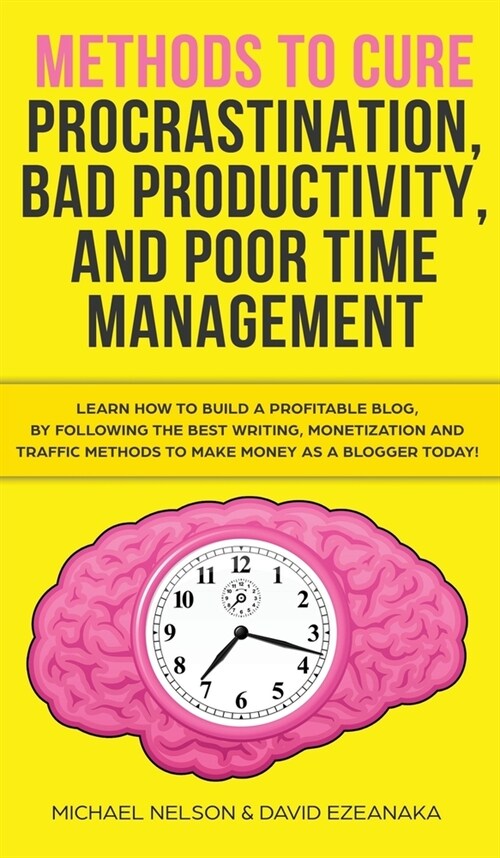 METHODS TO CURE PROCRASTINATION, BAD PRODUCTIVITY, AND POOR TIME MANAGEMENT

LEARN HOW TO BUILD A PROFITABLE BLOG, BY FOLLOWING THE BEST WRITING, MONETIZATION AND TRAFFIC METHODS TO MAKE MONEY AS A BLOGGER TODAY!

12 1 2 3 4 5 6 7 8 9 10 11

MICHAEL NELSON & DAVID EZEANAKA